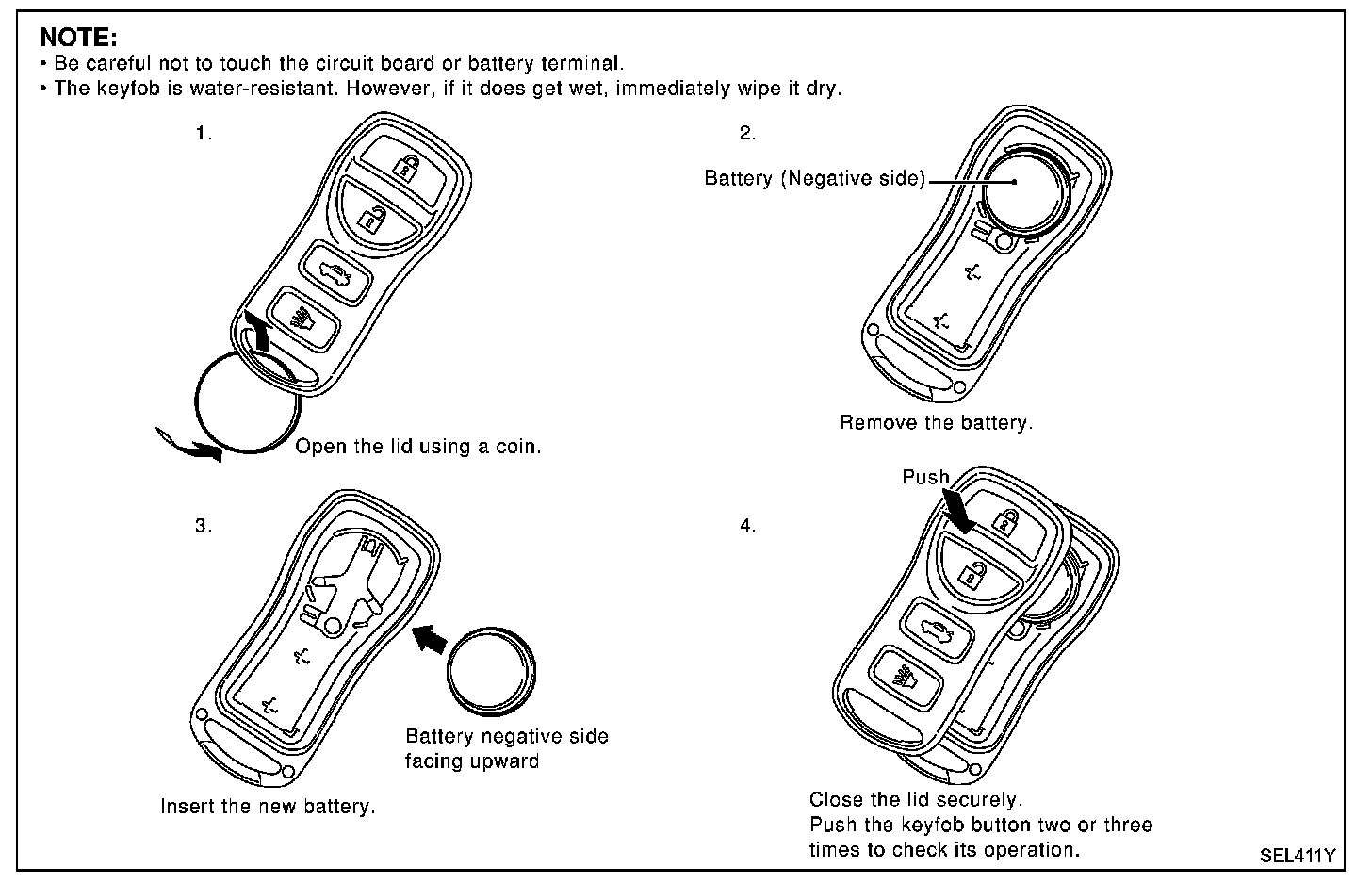 NOTE:
• Be careful not to touch the circuit board or battery terminal.
• The keyfob is water-resistant. However, if it does get wet, immediately wipe it dry.

1.

Open the lid using a coin.

2.

Battery (Negative side)

Remove the battery.

3.

Battery negative side facing upward

Insert the new battery.

4.

Push

Close the lid securely.
Push the keyfob button two or three times to check its operation.

SEL411Y